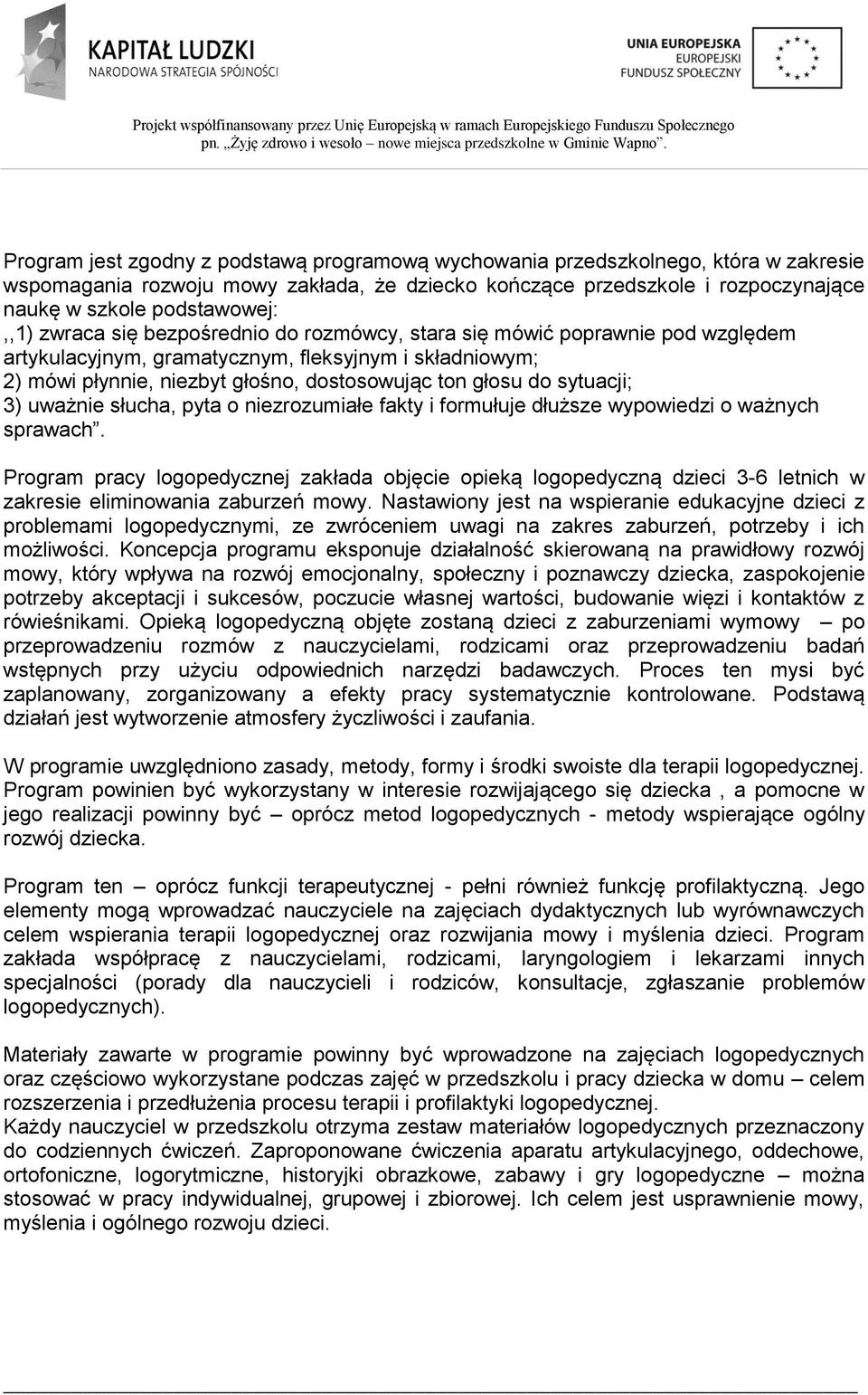 KAPITAŁ LUDZKI
NARODOWA STRATEGIA SPÓJNOŚCI

UNIA EUROPEJSKA
EUROPEJSKI
FUNDUSZ SPOŁECZNY

Projekt współfinansowany przez Unię Europejską w ramach Europejskiego Funduszu Społecznego
pn. „Żyję zdrowo i wesoło – nowe miejsca przedszkolne w Gminie Wapno”.

Program jest zgodny z podstawą programową wychowania przedszkolnego, która w zakresie wspomagania rozwoju mowy zakłada, że dziecko kończące przedszkole i rozpoczynające naukę w szkole podstawowej:
,,1) zwraca się bezpośrednio do rozmówcy, stara się mówić poprawnie pod względem artykulacyjnym, gramatycznym, fleksyjnym i składniowym;
2) mówi płynnie, niezbyt głośno, dostosowując ton głosu do sytuacji;
3) uważnie słucha, pyta o niezrozumiałe fakty i formułuje dłuższe wypowiedzi o ważnych sprawach”.

Program pracy logopedycznej zakłada objęcie opieką logopedyczną dzieci 3-6 letnich w zakresie eliminowania zaburzeń mowy. Nastawiony jest na wspieranie edukacyjne dzieci z problemami logopedycznymi, ze zwróceniem uwagi na zakres zaburzeń, potrzeby i ich możliwości. Koncepcja programu eksponuje działalność skierowaną na prawidłowy rozwój mowy, który wpływa na rozwój emocjonalny, społeczny i poznawczy dziecka, zaspokojenie potrzeby akceptacji i sukcesów, poczucie własnej wartości, budowanie więzi i kontaktów z rówieśnikami. Opieką logopedyczną objęte zostaną dzieci z zaburzeniami wymowy – po przeprowadzeniu rozmów z nauczycielami, rodzicami oraz przeprowadzeniu badań wstępnych przy użyciu odpowiednich narzędzi badawczych. Proces ten mysi być zaplanowany, zorganizowany a efekty pracy systematycznie kontrolowane. Podstawą działań jest wytworzenie atmosfery życzliwości i zaufania.

W programie uwzględniono zasady, metody, formy i środki swoiste dla terapii logopedycznej. Program powinien być wykorzystany w interesie rozwijającego się dziecka , a pomocne w jego realizacji powinny być – oprócz metod logopedycznych - metody wspierające ogólny rozwój dziecka.

Program ten – oprócz funkcji terapeutycznej - pełni również funkcję profilaktyczną. Jego elementy mogą wprowadzać nauczyciele na zajęciach dydaktycznych lub wyrównawczych celem wspierania terapii logopedycznej oraz rozwijania mowy i myślenia dzieci. Program zakłada współpracę z nauczycielami, rodzicami, laryngologiem i lekarzami innych specjalności (porady dla nauczycieli i rodziców, konsultacje, zgłaszanie problemów logopedycznych).

Materiały zawarte w programie powinny być wprowadzone na zajęciach logopedycznych oraz częściowo wykorzystane podczas zajęć w przedszkolu i pracy dziecka w domu – celem rozszerzenia i przedłużenia procesu terapii i profilaktyki logopedycznej.
Każdy nauczyciel w przedszkolu otrzyma zestaw materiałów logopedycznych przeznaczony do codziennych ćwiczeń. Zaproponowane ćwiczenia aparatu artykulacyjnego, oddechowe, ortofoniczne, logorytmiczne, historyjki obrazkowe, zabawy i gry logopedyczne – można stosować w pracy indywidualnej, grupowej i zbiorowej. Ich celem jest usprawnienie mowy, myślenia i ogólnego rozwoju dzieci.